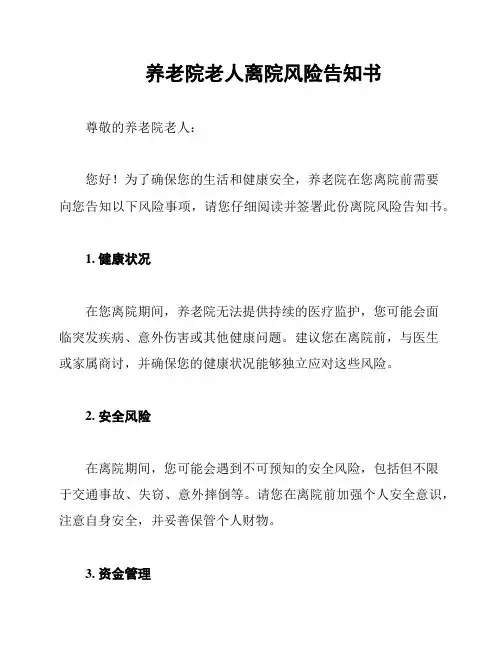 养老院老人离院风险告知书

尊敬的养老院老人：

您好！为了确保您的生活和健康安全，养老院在您离院前需要向您告知以下风险事项，请您仔细阅读并签署此份离院风险告知书。

1. 健康状况

在您离院期间，养老院无法提供持续的医疗监护，您可能会面临突发疾病、意外伤害或其他健康问题。建议您在离院前，与医生或家属商讨，并确保您的健康状况能够独立应对这些风险。

2. 安全风险

在离院期间，您可能会遇到不可预知的安全风险，包括但不限于交通事故、失窃、意外摔倒等。请您在离院前加强个人安全意识，注意自身安全，并妥善保管个人财物。

3. 资金管理